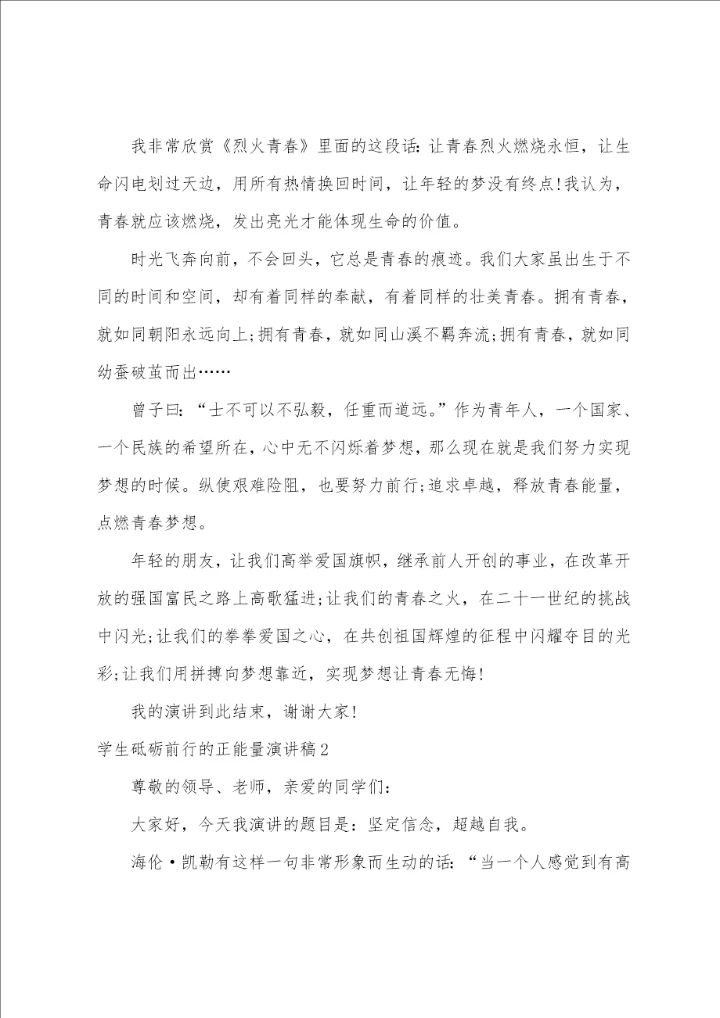 我非常欣赏《烈火青春》里面的这段话:让青春烈火燃烧永恒，让生命闪电划过天边，用所有热情换回时间，让年轻的梦没有终点!我认为，青春就应该燃烧，发出亮光才能体现生命的价值。

时光飞奔向前，不会回头，它总是青春的痕迹。我们大家虽出生于不同的时间和空间，却有着同样的奉献，有着同样的壮美青春。拥有青春，就如同朝阳永远向上;拥有青春，就如同山溪不羁奔流;拥有青春，就如同幼蚕破茧而出……

曾子曰:“士不可以不弘毅，任重而道远。”作为青年人，一个国家、一个民族的希望所在，心中无不闪烁着梦想，那么现在就是我们努力实现梦想的时候。纵使艰难险阻，也要努力前行;追求卓越，释放青春能量，点燃青春梦想。

年轻的朋友，让我们高举爱国旗帜，继承前人开创的事业，在改革开放的强国富民之路上高歌猛进;让我们的青春之火，在二十一世纪的挑战中闪光;让我们的拳拳爱国之心，在共创祖国辉煌的征程中闪耀夺目的光彩;让我们用拼搏向梦想靠近，实现梦想让青春无悔!

我的演讲到此结束，谢谢大家!

学生砥砺前行的正能量演讲稿2

尊敬的领导、老师，亲爱的同学们:

大家好，今天我演讲的题目是:坚定信念，超越自我。

海伦·凯勒有这样一句非常形象而生动的话:“当一个人感觉到有高